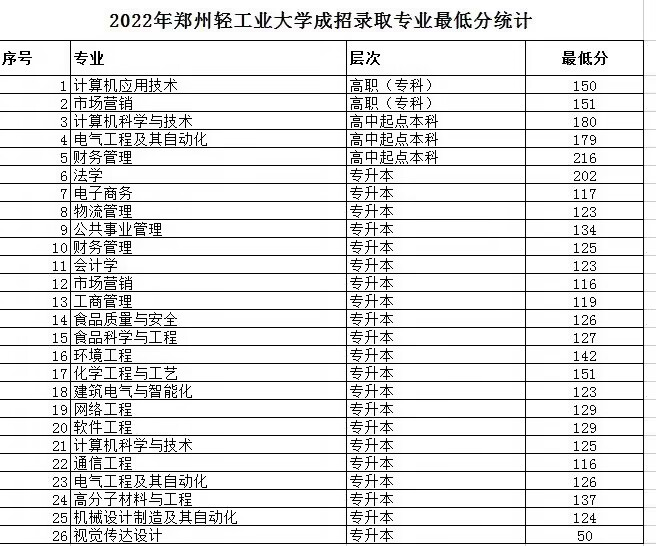 2022年郑州轻工业大学成招录取专业最低分统计

| 序号 | 专业 | 层次 | 最低分 |
|---|---|---|---|
| 1 | 计算机应用技术 | 高职（专科） | 150 |
| 2 | 市场营销 | 高职（专科） | 151 |
| 3 | 计算机科学与技术 | 高中起点本科 | 180 |
| 4 | 电气工程及其自动化 | 高中起点本科 | 179 |
| 5 | 财务管理 | 高中起点本科 | 216 |
| 6 | 法学 | 专升本 | 202 |
| 7 | 电子商务 | 专升本 | 117 |
| 8 | 物流管理 | 专升本 | 123 |
| 9 | 公共事业管理 | 专升本 | 134 |
| 10 | 财务管理 | 专升本 | 125 |
| 11 | 会计学 | 专升本 | 123 |
| 12 | 市场营销 | 专升本 | 116 |
| 13 | 工商管理 | 专升本 | 119 |
| 14 | 食品质量与安全 | 专升本 | 126 |
| 15 | 食品科学与工程 | 专升本 | 127 |
| 16 | 环境工程 | 专升本 | 142 |
| 17 | 化学工程与工艺 | 专升本 | 151 |
| 18 | 建筑电气与智能化 | 专升本 | 123 |
| 19 | 网络工程 | 专升本 | 129 |
| 20 | 软件工程 | 专升本 | 129 |
| 21 | 计算机科学与技术 | 专升本 | 125 |
| 22 | 通信工程 | 专升本 | 116 |
| 23 | 电气工程及其自动化 | 专升本 | 126 |
| 24 | 高分子材料与工程 | 专升本 | 137 |
| 25 | 机械设计制造及其自动化 | 专升本 | 124 |
| 26 | 视觉传达设计 | 专升本 | 50 |